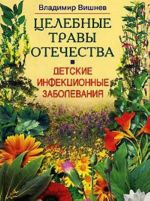 Владимир Вишнев

ЦЕЛЕБНЫЕ ТРАВЫ ОТЕЧЕСТВА

ДЕТСКИЕ ИНФЕКЦИОННЫЕ ЗАБОЛЕВАНИЯ